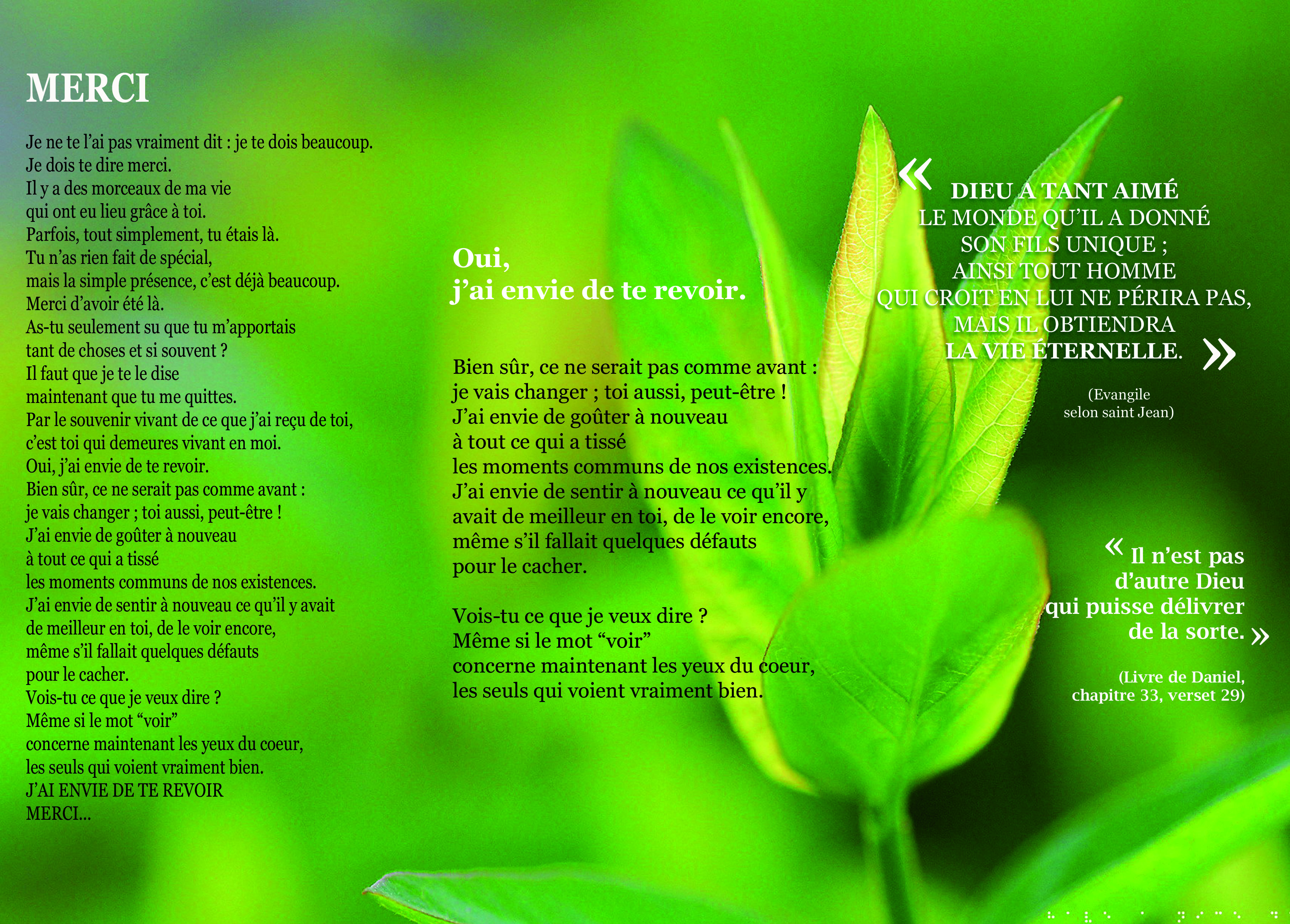 MERCI

Je ne te l'ai pas vraiment dit : je te dois beaucoup.
Je dois te dire merci.
Il y a des morceaux de ma vie
qui ont eu lieu grâce à toi.
Parfois, tout simplement, tu étais là.
Tu n'as rien fait de spécial,
mais la simple présence, c'est déjà beaucoup.
Merci d'avoir été là.
As-tu seulement su que tu m'apportais
tant de choses et si souvent ?
Il faut que je te le dise
maintenant que tu me quittes.
Par le souvenir vivant de ce que j'ai reçu de toi,
c'est toi qui demeures vivant en moi.
Oui, j'ai envie de te revoir.
Bien sûr, ce ne serait pas comme avant :
je vais changer ; toi aussi, peut-être !
J'ai envie de goûter à nouveau
à tout ce qui a tissé
les moments communs de nos existences.
J'ai envie de sentir à nouveau ce qu'il y avait
de meilleur en toi, de le voir encore,
même s'il fallait quelques défauts
pour le cacher.
Vois-tu ce que je veux dire ?
Même si le mot "voir"
concerne maintenant les yeux du coeur,
les seuls qui voient vraiment bien.
J'AI ENVIE DE TE REVOIR
MERCI...

Oui,
j'ai envie de te revoir.

Bien sûr, ce ne serait pas comme avant :
je vais changer ; toi aussi, peut-être !
J'ai envie de goûter à nouveau
à tout ce qui a tissé
les moments communs de nos existences.
J'ai envie de sentir à nouveau ce qu'il y
avait de meilleur en toi, de le voir encore,
même s'il fallait quelques défauts
pour le cacher.

Vois-tu ce que je veux dire ?
Même si le mot "voir"
concerne maintenant les yeux du coeur,
les seuls qui voient vraiment bien.

« DIEU A TANT AIMÉ
LE MONDE QU'IL A DONNÉ
SON FILS UNIQUE ;
AINSI TOUT HOMME
QUI CROIT EN LUI NE PÉRIRA PAS,
MAIS IL OBTIENDRA
LA VIE ÉTERNELLE. »

(Evangile
selon saint Jean)

« Il n'est pas
d'autre Dieu
qui puisse délivrer
de la sorte. »

(Livre de Daniel,
chapitre 33, verset 29)